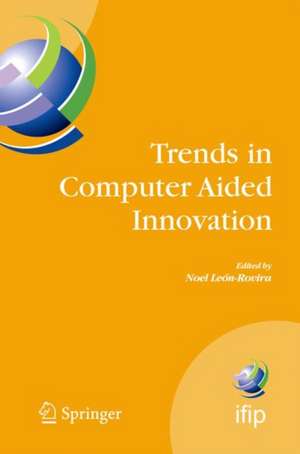 Trends in Computer Aided Innovation

Edited by
Noel León-Rovira

Springer

ifip